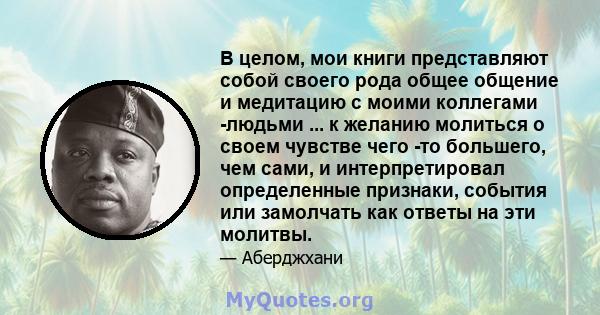 В целом, мои книги представляют собой своего рода общее общение и медитацию с моими коллегами -людьми ... к желанию молиться о своем чувстве чего -то большего, чем сами, и интерпретировал определенные признаки, события или замолчать как ответы на эти молитвы.

— Аберджхани

MyQuotes.org